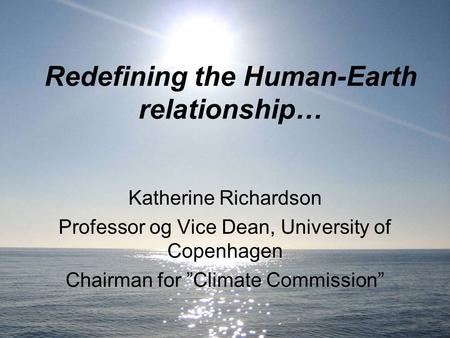 Redefining the Human-Earth relationship…

Katherine Richardson

Professor og Vice Dean, University of Copenhagen

Chairman for ”Climate Commission”